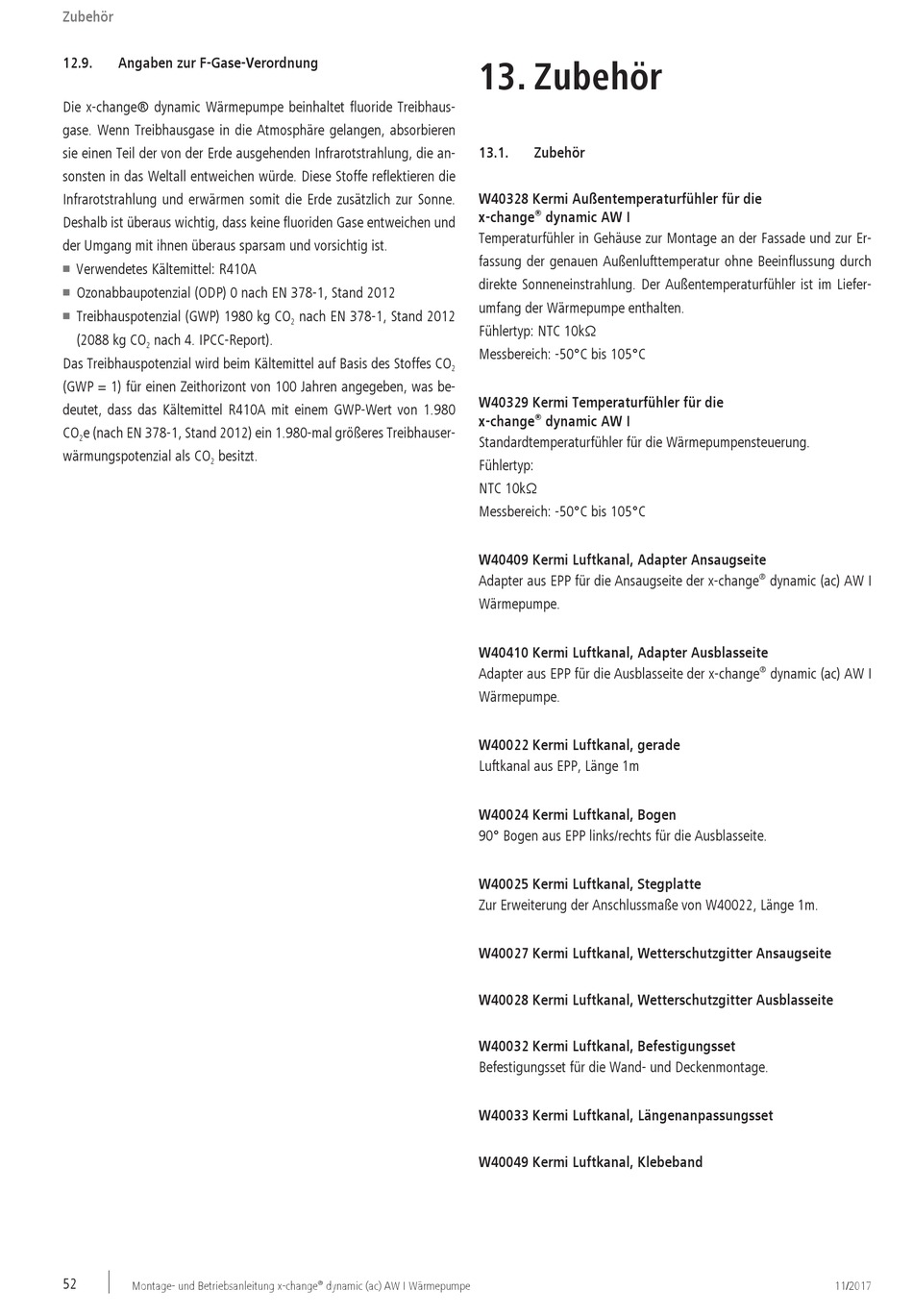 Zubehör

12.9. Angaben zur F-Gase-Verordnung

Die x-change® dynamic Wärmepumpe beinhaltet fluoride Treibhausgase. Wenn Treibhausgase in die Atmosphäre gelangen, absorbieren sie einen Teil der von der Erde ausgehenden Infrarotstrahlung, die ansonsten in das Weltall entweichen würde. Diese Stoffe reflektieren die Infrarotstrahlung und erwärmen somit die Erde zusätzlich zur Sonne. Deshalb ist überaus wichtig, dass keine fluoriden Gase entweichen und der Umgang mit ihnen überaus sparsam und vorsichtig ist.
■ Verwendetes Kältemittel: R410A
■ Ozonabbaupotenzial (ODP) 0 nach EN 378-1, Stand 2012
■ Treibhauspotenzial (GWP) 1980 kg $CO_2$ nach EN 378-1, Stand 2012 (2088 kg $CO_2$ nach 4. IPCC-Report).
Das Treibhauspotenzial wird beim Kältemittel auf Basis des Stoffes $CO_2$ (GWP = 1) für einen Zeithorizont von 100 Jahren angegeben, was bedeutet, dass das Kältemittel R410A mit einem GWP-Wert von 1.980 $CO_2$e (nach EN 378-1, Stand 2012) ein 1.980-mal größeres Treibhauserwärmungspotenzial als $CO_2$ besitzt.

13. Zubehör

13.1. Zubehör

W40328 Kermi Außentemperaturfühler für die x-change® dynamic AW I
Temperaturfühler in Gehäuse zur Montage an der Fassade und zur Erfassung der genauen Außenlufttemperatur ohne Beeinflussung durch direkte Sonneneinstrahlung. Der Außentemperaturfühler ist im Lieferumfang der Wärmepumpe enthalten.
Fühlertyp: NTC 10kΩ
Messbereich: -50°C bis 105°C

W40329 Kermi Temperaturfühler für die x-change® dynamic AW I
Standardtemperaturfühler für die Wärmepumpensteuerung.
Fühlertyp:
NTC 10kΩ
Messbereich: -50°C bis 105°C

W40409 Kermi Luftkanal, Adapter Ansaugseite
Adapter aus EPP für die Ansaugseite der x-change® dynamic (ac) AW I Wärmepumpe.

W40410 Kermi Luftkanal, Adapter Ausblasseite
Adapter aus EPP für die Ausblasseite der x-change® dynamic (ac) AW I Wärmepumpe.

W40022 Kermi Luftkanal, gerade
Luftkanal aus EPP, Länge 1m

W40024 Kermi Luftkanal, Bogen
90° Bogen aus EPP links/rechts für die Ausblasseite.

W40025 Kermi Luftkanal, Stegplatte
Zur Erweiterung der Anschlussmaße von W40022, Länge 1m.

W40027 Kermi Luftkanal, Wetterschutzgitter Ansaugseite

W40028 Kermi Luftkanal, Wetterschutzgitter Ausblasseite

W40032 Kermi Luftkanal, Befestigungsset
Befestigungsset für die Wand- und Deckenmontage.

W40033 Kermi Luftkanal, Längenanpassungsset

W40049 Kermi Luftkanal, Klebeband

52 Montage- und Betriebsanleitung x-change® dynamic (ac) AW I Wärmepumpe 11/2017